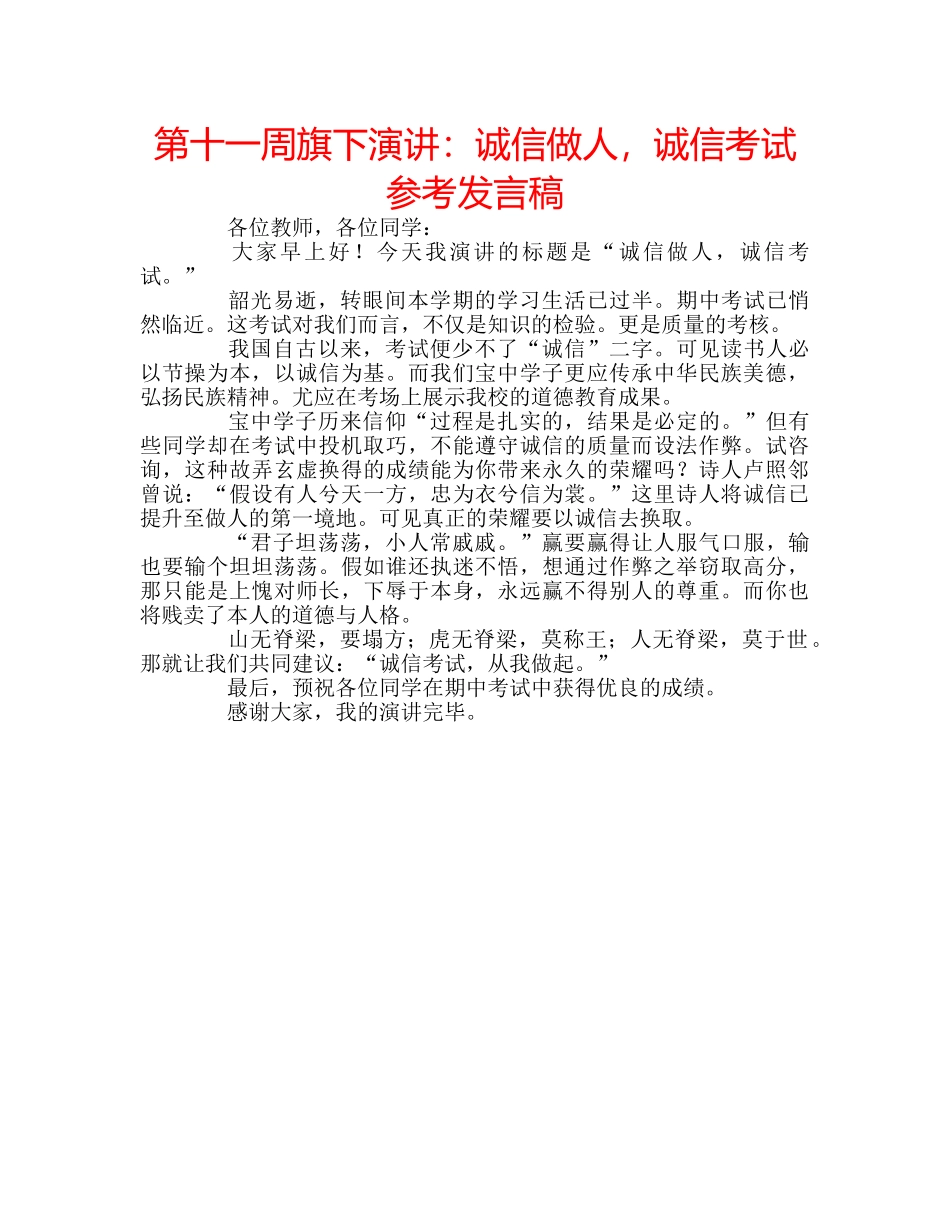 第十一周旗下演讲：诚信做人，诚信考试参考发言稿

各位教师，各位同学：

大家早上好！今天我演讲的标题是“诚信做人，诚信考试。”

韶光易逝，转眼间本学期的学习生活已过半。期中考试已悄然临近。这考试对我们而言，不仅是知识的检验。更是质量的考核。

我国自古以来，考试便少不了“诚信”二字。可见读书人必以节操为本，以诚信为基。而我们宝中学子更应传承中华民族美德，弘扬民族精神。尤应在考场上展示我校的道德教育成果。

宝中学子历来信仰“过程是扎实的，结果是必定的。”但有些同学却在考试中投机取巧，不能遵守诚信的质量而设法作弊。试咨询，这种故弄玄虚换得的成绩能为你带来永久的荣耀吗？诗人卢照邻曾说：“假设有人兮天一方，忠为衣兮信为裳。”这里诗人将诚信已提升至做人的第一境地。可见真正的荣耀要以诚信去换取。

“君子坦荡荡，小人常戚戚。”赢要赢得让人服气口服，输也要输个坦坦荡荡。假如谁还执迷不悟，想通过作弊之举窃取高分，那只能是上愧对师长，下辱于本身，永远赢不得别人的尊重。而你也将贱卖了本人的道德与人格。

山无脊梁，要塌方；虎无脊梁，莫称王；人无脊梁，莫于世。那就让我们共同建议：“诚信考试，从我做起。”

最后，预祝各位同学在期中考试中获得优良的成绩。

感谢大家，我的演讲完毕。